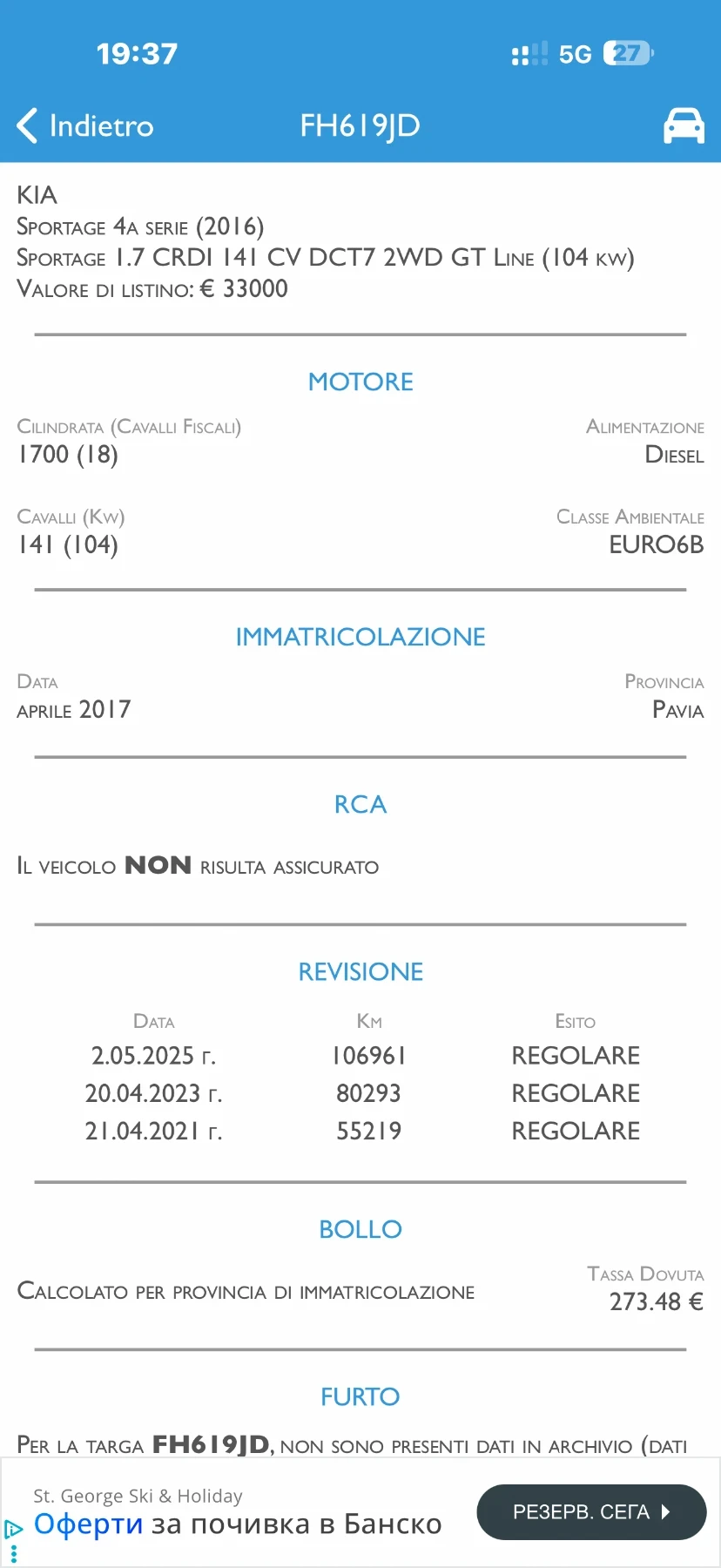 19:37
5G 27

Indietro FH619JD

KIA
Sportage 4a serie (2016)
Sportage 1.7 CRDI 141 CV DCT7 2WD GT Line (104 kw)
Valore di listino: € 33000

MOTORE

Cilindrata (Cavalli Fiscali)
1700 (18)

Alimentazione
Diesel

Cavalli (Kw)
141 (104)

Classe Ambientale
EURO6B

IMMATRICOLAZIONE

Data
aprile 2017

Provincia
Pavia

RCA

Il veicolo NON risulta assicurato

REVISIONE

| Data | Km | Esito |
|---|---|---|
| 2.05.2025 г. | 106961 | REGOLARE |
| 20.04.2023 г. | 80293 | REGOLARE |
| 21.04.2021 г. | 55219 | REGOLARE |

BOLLO

Calcolato per provincia di immatricolazione

Tassa Dovuta
273.48 €

FURTO

Per la targa FH619JD, non sono presenti dati in archivio (dati

St. George Ski & Holiday
Оферти за почивка в Банско
РЕЗЕРВ. СЕГА